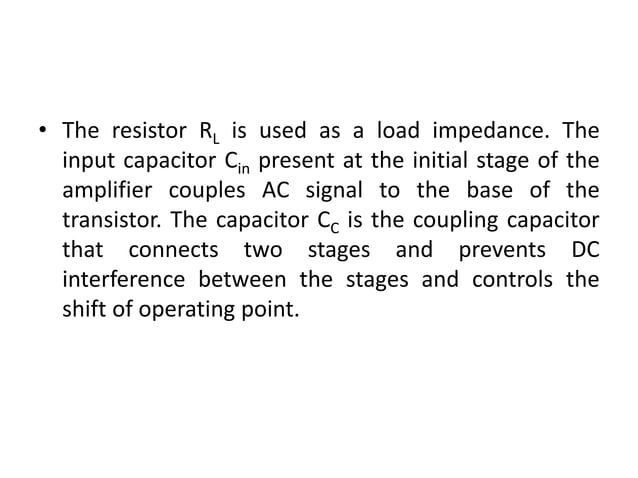 • The resistor $R_L$ is used as a load impedance. The input capacitor $C_{in}$ present at the initial stage of the amplifier couples AC signal to the base of the transistor. The capacitor $C_C$ is the coupling capacitor that connects two stages and prevents DC interference between the stages and controls the shift of operating point.